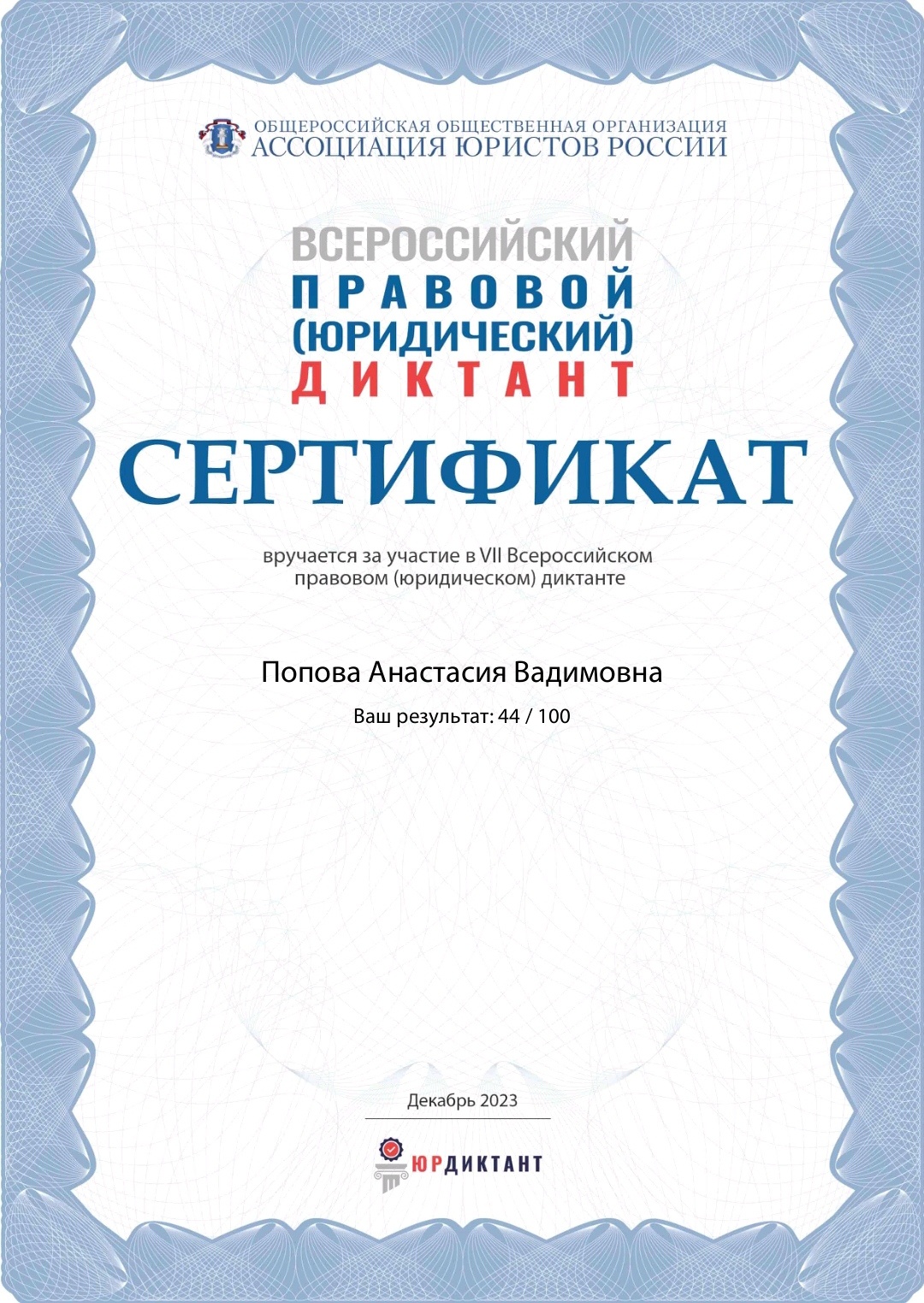 ОБЩЕРОССИЙСКАЯ ОБЩЕСТВЕННАЯ ОРГАНИЗАЦИЯ
АССОЦИАЦИЯ ЮРИСТОВ РОССИИ

ВСЕРОССИЙСКИЙ
ПРАВОВОЙ
(ЮРИДИЧЕСКИЙ)
ДИКТАНТ

СЕРТИФИКАТ

вручается за участие в VII Всероссийском правовом (юридическом) диктанте

Попова Анастасия Вадимовна

Ваш результат: 44 / 100

Декабрь 2023

ЮРДИКТАНТ